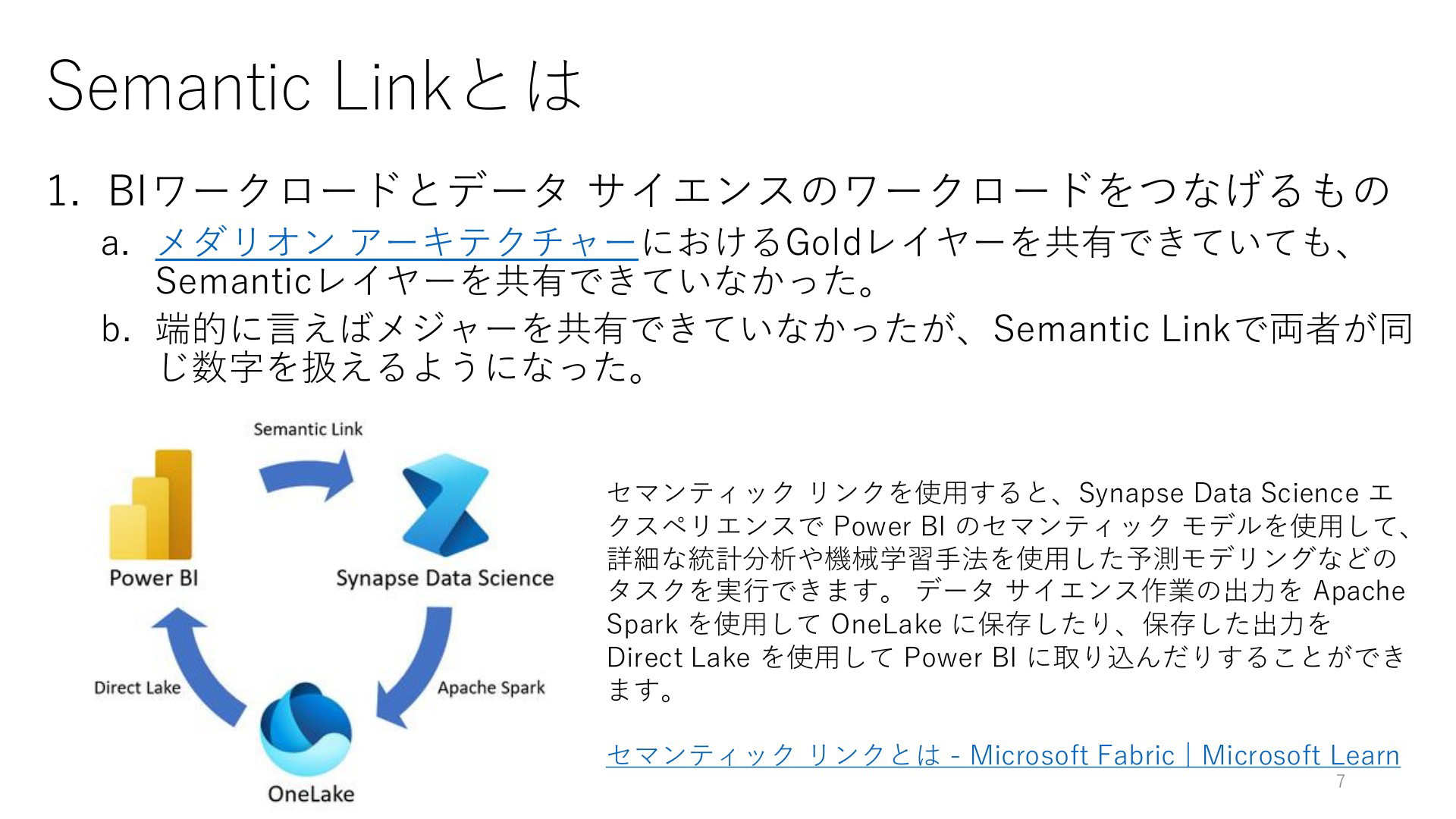 Semantic Linkとは

1. BIワークロードとデータ サイエンスのワークロードをつなげるもの
 a. メダリオン アーキテクチャーにおけるGoldレイヤーを共有できていても、Semanticレイヤーを共有できていなかった。
 b. 端的に言えばメジャーを共有できていなかったが、Semantic Linkで両者が同じ数字を扱えるようになった。

Semantic Link

Power BI

Synapse Data Science

Direct Lake

Apache Spark

OneLake

セマンティック リンクを使用すると、Synapse Data Science エクスペリエンスで Power BI のセマンティック モデルを使用して、詳細な統計分析や機械学習手法を使用した予測モデリングなどのタスクを実行できます。 データ サイエンス作業の出力を Apache Spark を使用して OneLake に保存したり、保存した出力を Direct Lake を使用して Power BI に取り込んだりすることができます。

セマンティック リンクとは - Microsoft Fabric | Microsoft Learn

7